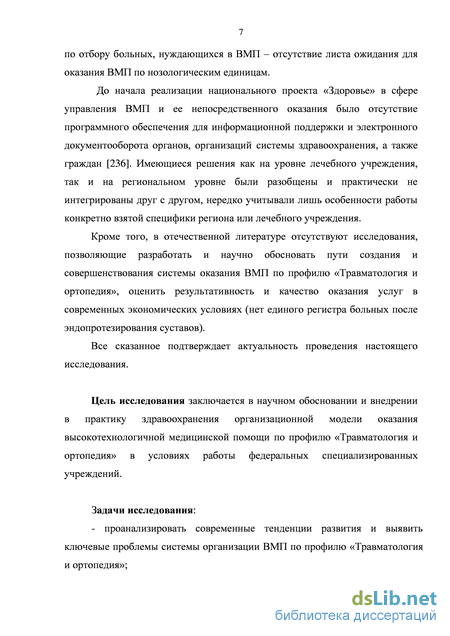 7

по отбору больных, нуждающихся в ВМП – отсутствие листа ожидания для оказания ВМП по нозологическим единицам.

До начала реализации национального проекта «Здоровье» в сфере управления ВМП и ее непосредственного оказания было отсутствие программного обеспечения для информационной поддержки и электронного документооборота органов, организаций системы здравоохранения, а также граждан [236]. Имеющиеся решения как на уровне лечебного учреждения, так и на региональном уровне были разобщены и практически не интегрированы друг с другом, нередко учитывали лишь особенности работы конкретно взятой специфики региона или лечебного учреждения.

Кроме того, в отечественной литературе отсутствуют исследования, позволяющие разработать и научно обосновать пути создания и совершенствования системы оказания ВМП по профилю «Травматология и ортопедия», оценить результативность и качество оказания услуг в современных экономических условиях (нет единого регистра больных после эндопротезирования суставов).

Все сказанное подтверждает актуальность проведения настоящего исследования.

Цель исследования заключается в научном обосновании и внедрении в практику здравоохранения организационной модели оказания высокотехнологичной медицинской помощи по профилю «Травматология и ортопедия» в условиях работы федеральных специализированных учреждений.

Задачи исследования:

- проанализировать современные тенденции развития и выявить ключевые проблемы системы организации ВМП по профилю «Травматология и ортопедия»;

dsLib.net
библиотека диссертаций